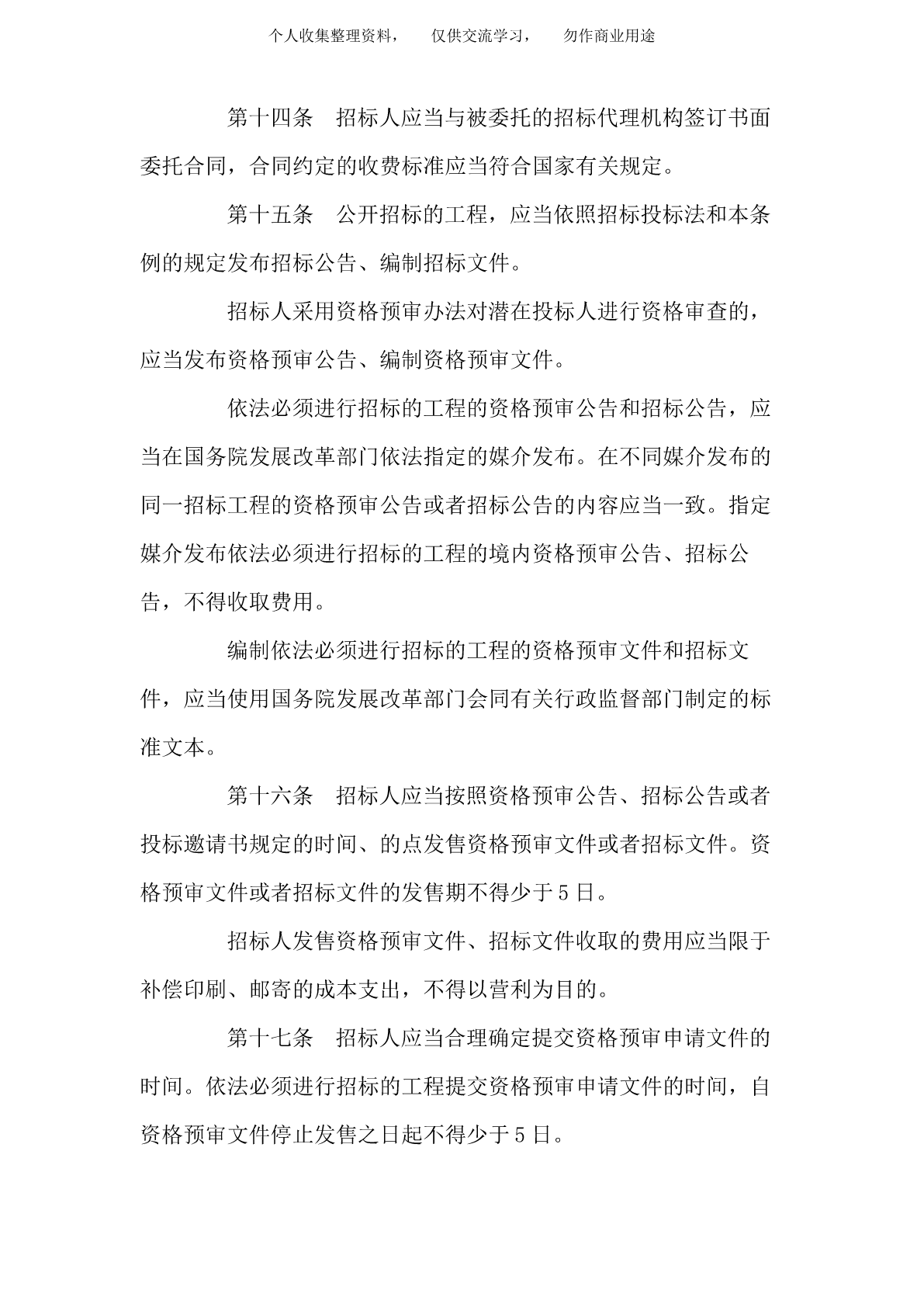 个人收集整理资料，　仅供交流学习，　勿作商业用途

第十四条　招标人应当与被委托的招标代理机构签订书面委托合同，合同约定的收费标准应当符合国家有关规定。

第十五条　公开招标的工程，应当依照招标投标法和本条例的规定发布招标公告、编制招标文件。

招标人采用资格预审办法对潜在投标人进行资格审查的，应当发布资格预审公告、编制资格预审文件。

依法必须进行招标的工程的资格预审公告和招标公告，应当在国务院发展改革部门依法指定的媒介发布。在不同媒介发布的同一招标工程的资格预审公告或者招标公告的内容应当一致。指定媒介发布依法必须进行招标的工程的境内资格预审公告、招标公告，不得收取费用。

编制依法必须进行招标的工程的资格预审文件和招标文件，应当使用国务院发展改革部门会同有关行政监督部门制定的标准文本。

第十六条　招标人应当按照资格预审公告、招标公告或者投标邀请书规定的时间、的点发售资格预审文件或者招标文件。资格预审文件或者招标文件的发售期不得少于5日。

招标人发售资格预审文件、招标文件收取的费用应当限于补偿印刷、邮寄的成本支出，不得以营利为目的。

第十七条　招标人应当合理确定提交资格预审申请文件的时间。依法必须进行招标的工程提交资格预审申请文件的时间，自资格预审文件停止发售之日起不得少于5日。